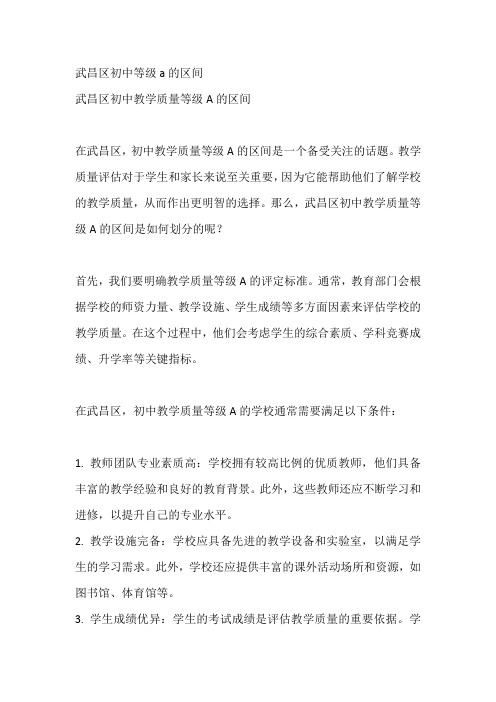 武昌区初中等级 a 的区间
武昌区初中教学质量等级 A 的区间

在武昌区，初中教学质量等级 A 的区间是一个备受关注的话题。教学质量评估对于学生和家长来说至关重要，因为它能帮助他们了解学校的教学质量，从而作出更明智的选择。那么，武昌区初中教学质量等级 A 的区间是如何划分的呢？

首先，我们要明确教学质量等级 A 的评定标准。通常，教育部门会根据学校的师资力量、教学设施、学生成绩等多方面因素来评估学校的教学质量。在这个过程中，他们会考虑学生的综合素质、学科竞赛成绩、升学率等关键指标。

在武昌区，初中教学质量等级 A 的学校通常需要满足以下条件：

1. 教师团队专业素质高：学校拥有较高比例的优质教师，他们具备丰富的教学经验和良好的教育背景。此外，这些教师还应不断学习和进修，以提升自己的专业水平。
2. 教学设施完备：学校应具备先进的教学设备和实验室，以满足学生的学习需求。此外，学校还应提供丰富的课外活动场所和资源，如图书馆、体育馆等。
3. 学生成绩优异：学生的考试成绩是评估教学质量的重要依据。学